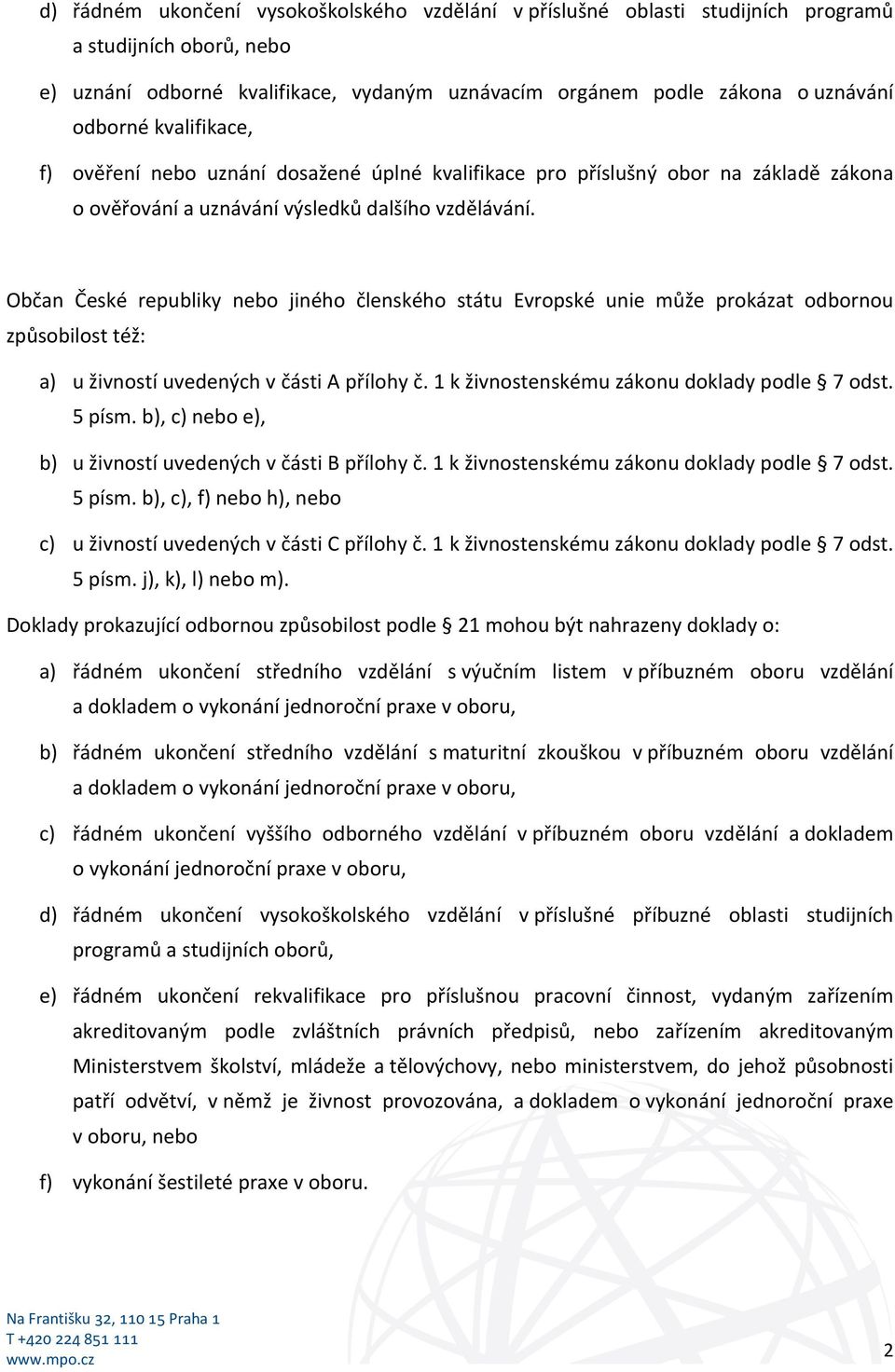 d) řádném ukončení vysokoškolského vzdělání v příslušné oblasti studijních programů a studijních oborů, nebo

e) uznání odborné kvalifikace, vydaným uznávacím orgánem podle zákona o uznávání odborné kvalifikace,

f) ověření nebo uznání dosažené úplné kvalifikace pro příslušný obor na základě zákona o ověřování a uznávání výsledků dalšího vzdělávání.

Občan České republiky nebo jiného členského státu Evropské unie může prokázat odbornou způsobilost též:

a) u živností uvedených v části A přílohy č. 1 k živnostenskému zákonu doklady podle § 7 odst. 5 písm. b), c) nebo e),

b) u živností uvedených v části B přílohy č. 1 k živnostenskému zákonu doklady podle § 7 odst. 5 písm. b), c), f) nebo h), nebo

c) u živností uvedených v části C přílohy č. 1 k živnostenskému zákonu doklady podle § 7 odst. 5 písm. j), k), l) nebo m).

Doklady prokazující odbornou způsobilost podle § 21 mohou být nahrazeny doklady o:

a) řádném ukončení středního vzdělání s výučním listem v příbuzném oboru vzdělání a dokladem o vykonání jednoroční praxe v oboru,

b) řádném ukončení středního vzdělání s maturitní zkouškou v příbuzném oboru vzdělání a dokladem o vykonání jednoroční praxe v oboru,

c) řádném ukončení vyššího odborného vzdělání v příbuzném oboru vzdělání a dokladem o vykonání jednoroční praxe v oboru,

d) řádném ukončení vysokoškolského vzdělání v příslušné příbuzné oblasti studijních programů a studijních oborů,

e) řádném ukončení rekvalifikace pro příslušnou pracovní činnost, vydaným zařízením akreditovaným podle zvláštních právních předpisů, nebo zařízením akreditovaným Ministerstvem školství, mládeže a tělovýchovy, nebo ministerstvem, do jehož působnosti patří odvětví, v němž je živnost provozována, a dokladem o vykonání jednoroční praxe v oboru, nebo

f) vykonání šestileté praxe v oboru.

Na Františku 32, 110 15 Praha 1
T +420 224 851 111
www.mpo.cz

2